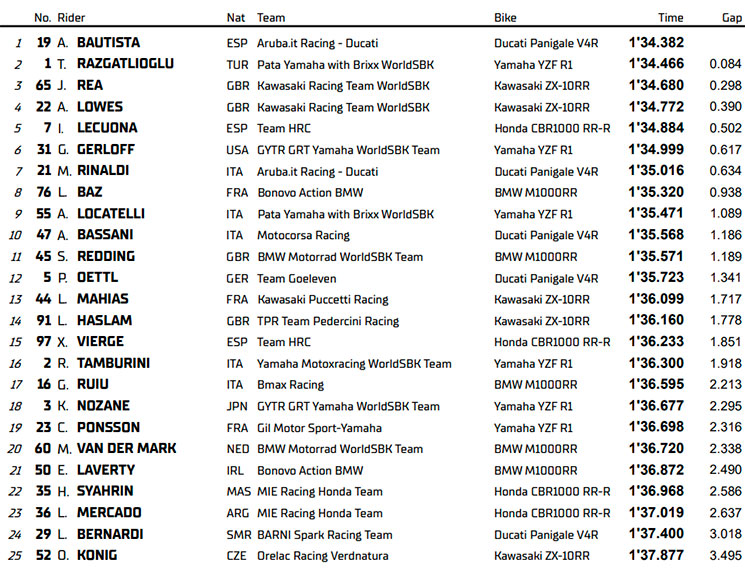 | | No. | Rider | Nat | Team | Bike | Time | Gap |
|---|---|---|---|---|---|---|---|
| 1 | 19 | A. BAUTISTA | ESP | Aruba.it Racing - Ducati | Ducati Panigale V4R | 1'34.382 | |
| 2 | 1 | T. RAZGATLIOGLU | TUR | Pata Yamaha with Brixx WorldSBK | Yamaha YZF R1 | 1'34.466 | 0.084 |
| 3 | 65 | J. REA | GBR | Kawasaki Racing Team WorldSBK | Kawasaki ZX-10RR | 1'34.680 | 0.298 |
| 4 | 22 | A. LOWES | GBR | Kawasaki Racing Team WorldSBK | Kawasaki ZX-10RR | 1'34.772 | 0.390 |
| 5 | 7 | I. LECUONA | ESP | Team HRC | Honda CBR1000 RR-R | 1'34.884 | 0.502 |
| 6 | 31 | G. GERLOFF | USA | GYTR GRT Yamaha WorldSBK Team | Yamaha YZF R1 | 1'34.999 | 0.617 |
| 7 | 21 | M. RINALDI | ITA | Aruba.it Racing - Ducati | Ducati Panigale V4R | 1'35.016 | 0.634 |
| 8 | 76 | L. BAZ | FRA | Bonovo Action BMW | BMW M1000RR | 1'35.320 | 0.938 |
| 9 | 55 | A. LOCATELLI | ITA | Pata Yamaha with Brixx WorldSBK | Yamaha YZF R1 | 1'35.471 | 1.089 |
| 10 | 47 | A. BASSANI | ITA | Motocorsa Racing | Ducati Panigale V4R | 1'35.568 | 1.186 |
| 11 | 45 | S. REDDING | GBR | BMW Motorrad WorldSBK Team | BMW M1000RR | 1'35.571 | 1.189 |
| 12 | 5 | P. OETTL | GER | Team Goeleven | Ducati Panigale V4R | 1'35.723 | 1.341 |
| 13 | 44 | L. MAHIAS | FRA | Kawasaki Puccetti Racing | Kawasaki ZX-10RR | 1'36.099 | 1.717 |
| 14 | 91 | L. HASLAM | GBR | TPR Team Pedercini Racing | Kawasaki ZX-10RR | 1'36.160 | 1.778 |
| 15 | 97 | X. VIERGE | ESP | Team HRC | Honda CBR1000 RR-R | 1'36.233 | 1.851 |
| 16 | 2 | R. TAMBURINI | ITA | Yamaha Motoxracing WorldSBK Team | Yamaha YZF R1 | 1'36.300 | 1.918 |
| 17 | 16 | G. RUIU | ITA | Bmax Racing | BMW M1000RR | 1'36.595 | 2.213 |
| 18 | 3 | K. NOZANE | JPN | GYTR GRT Yamaha WorldSBK Team | Yamaha YZF R1 | 1'36.677 | 2.295 |
| 19 | 23 | C. PONSSON | FRA | Gil Motor Sport-Yamaha | Yamaha YZF R1 | 1'36.698 | 2.316 |
| 20 | 60 | M. VAN DER MARK | NED | BMW Motorrad WorldSBK Team | BMW M1000RR | 1'36.720 | 2.338 |
| 21 | 50 | E. LAVERTY | IRL | Bonovo Action BMW | BMW M1000RR | 1'36.872 | 2.490 |
| 22 | 35 | H. SYAHRIN | MAS | MIE Racing Honda Team | Honda CBR1000 RR-R | 1'36.968 | 2.586 |
| 23 | 36 | L. MERCADO | ARG | MIE Racing Honda Team | Honda CBR1000 RR-R | 1'37.019 | 2.637 |
| 24 | 29 | L. BERNARDI | SMR | BARNI Spark Racing Team | Ducati Panigale V4R | 1'37.400 | 3.018 |
| 25 | 52 | O. KONIG | CZE | Orelac Racing Verdnatura | Kawasaki ZX-10RR | 1'37.877 | 3.495 |